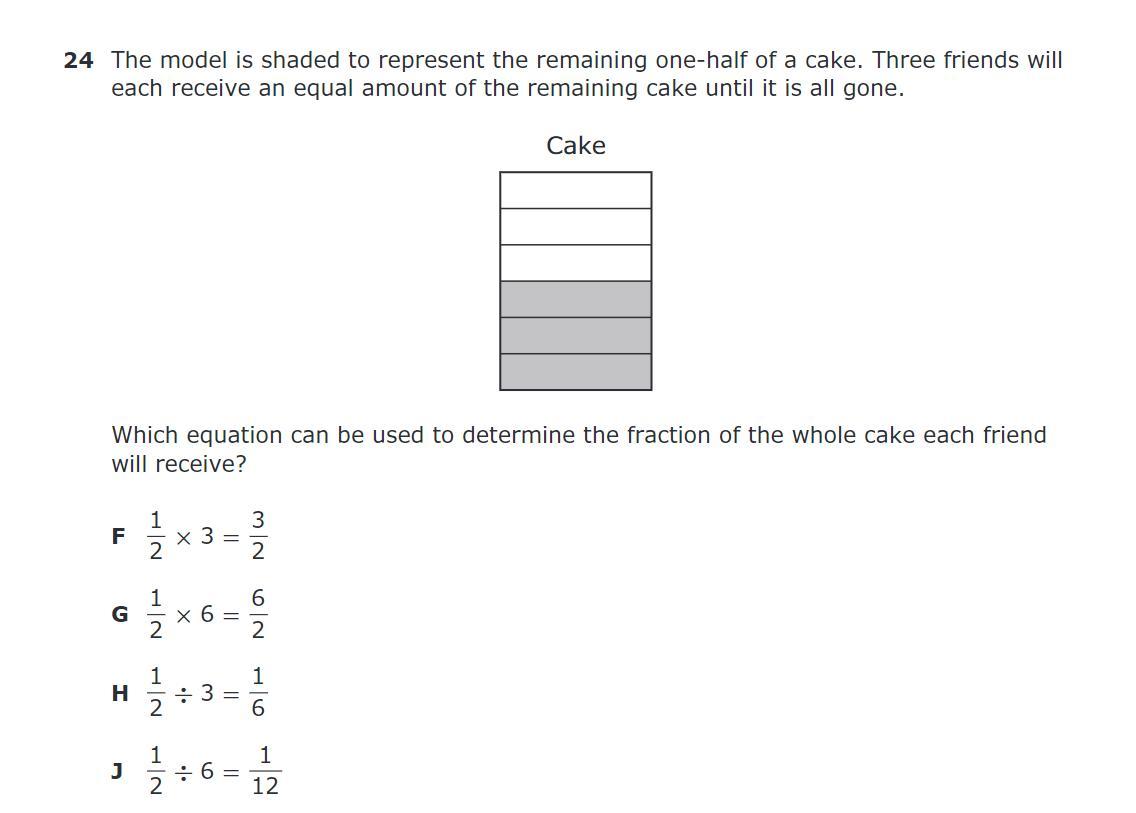 24 The model is shaded to represent the remaining one-half of a cake. Three friends will each receive an equal amount of the remaining cake until it is all gone.

Cake

Which equation can be used to determine the fraction of the whole cake each friend will receive?

F $\frac{1}{2} \times 3 = \frac{3}{2}$

G $\frac{1}{2} \times 6 = \frac{6}{2}$

H $\frac{1}{2} \div 3 = \frac{1}{6}$

J $\frac{1}{2} \div 6 = \frac{1}{12}$